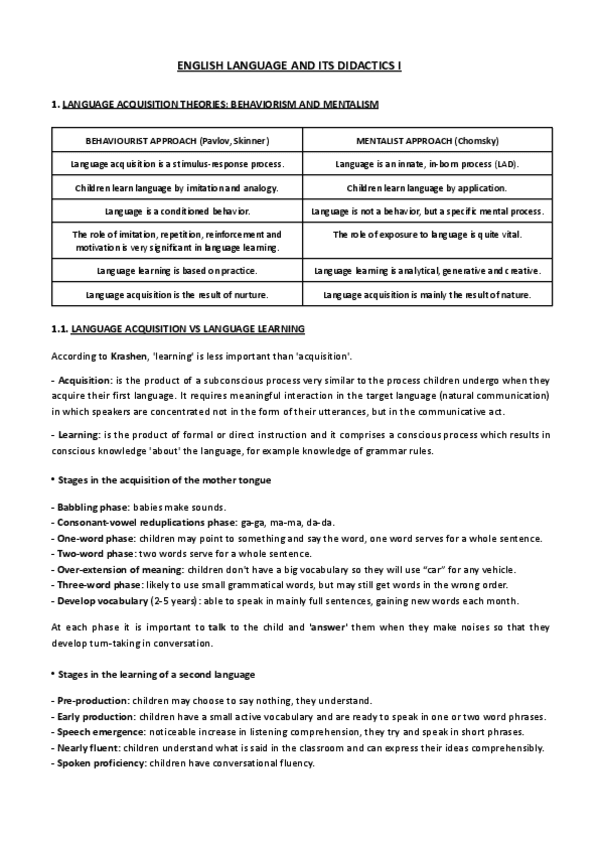 ENGLISH LANGUAGE AND ITS DIDACTICS I

1. LANGUAGE ACQUISITION THEORIES: BEHAVIORISM AND MENTALISM

| BEHAVIOURIST APPROACH (Pavlov, Skinner) | MENTALIST APPROACH (Chomsky) |
|---|---|
| Language acquisition is a stimulus-response process. | Language is an innate, in-born process (LAD). |
| Children learn language by imitation and analogy. | Children learn language by application. |
| Language is a conditioned behavior. | Language is not a behavior, but a specific mental process. |
| The role of imitation, repetition, reinforcement and motivation is very significant in language learning. | The role of exposure to language is quite vital. |
| Language learning is based on practice. | Language learning is analytical, generative and creative. |
| Language acquisition is the result of nurture. | Language acquisition is mainly the result of nature. |

1.1. LANGUAGE ACQUISITION VS LANGUAGE LEARNING

According to Krashen, 'learning' is less important than 'acquisition'.

- Acquisition: is the product of a subconscious process very similar to the process children undergo when they acquire their first language. It requires meaningful interaction in the target language (natural communication) in which speakers are concentrated not in the form of their utterances, but in the communicative act.

- Learning: is the product of formal or direct instruction and it comprises a conscious process which results in conscious knowledge 'about' the language, for example knowledge of grammar rules.

• Stages in the acquisition of the mother tongue

- Babbling phase: babies make sounds.
- Consonant-vowel reduplications phase: ga-ga, ma-ma, da-da.
- One-word phase: children may point to something and say the word, one word serves for a whole sentence.
- Two-word phase: two words serve for a whole sentence.
- Over-extension of meaning: children don't have a big vocabulary so they will use "car" for any vehicle.
- Three-word phase: likely to use small grammatical words, but may still get words in the wrong order.
- Develop vocabulary (2-5 years): able to speak in mainly full sentences, gaining new words each month.

At each phase it is important to talk to the child and 'answer' them when they make noises so that they develop turn-taking in conversation.

• Stages in the learning of a second language

- Pre-production: children may choose to say nothing, they understand.
- Early production: children have a small active vocabulary and are ready to speak in one or two word phrases.
- Speech emergence: noticeable increase in listening comprehension, they try and speak in short phrases.
- Nearly fluent: children understand what is said in the classroom and can express their ideas comprehensibly.
- Spoken proficiency: children have conversational fluency.